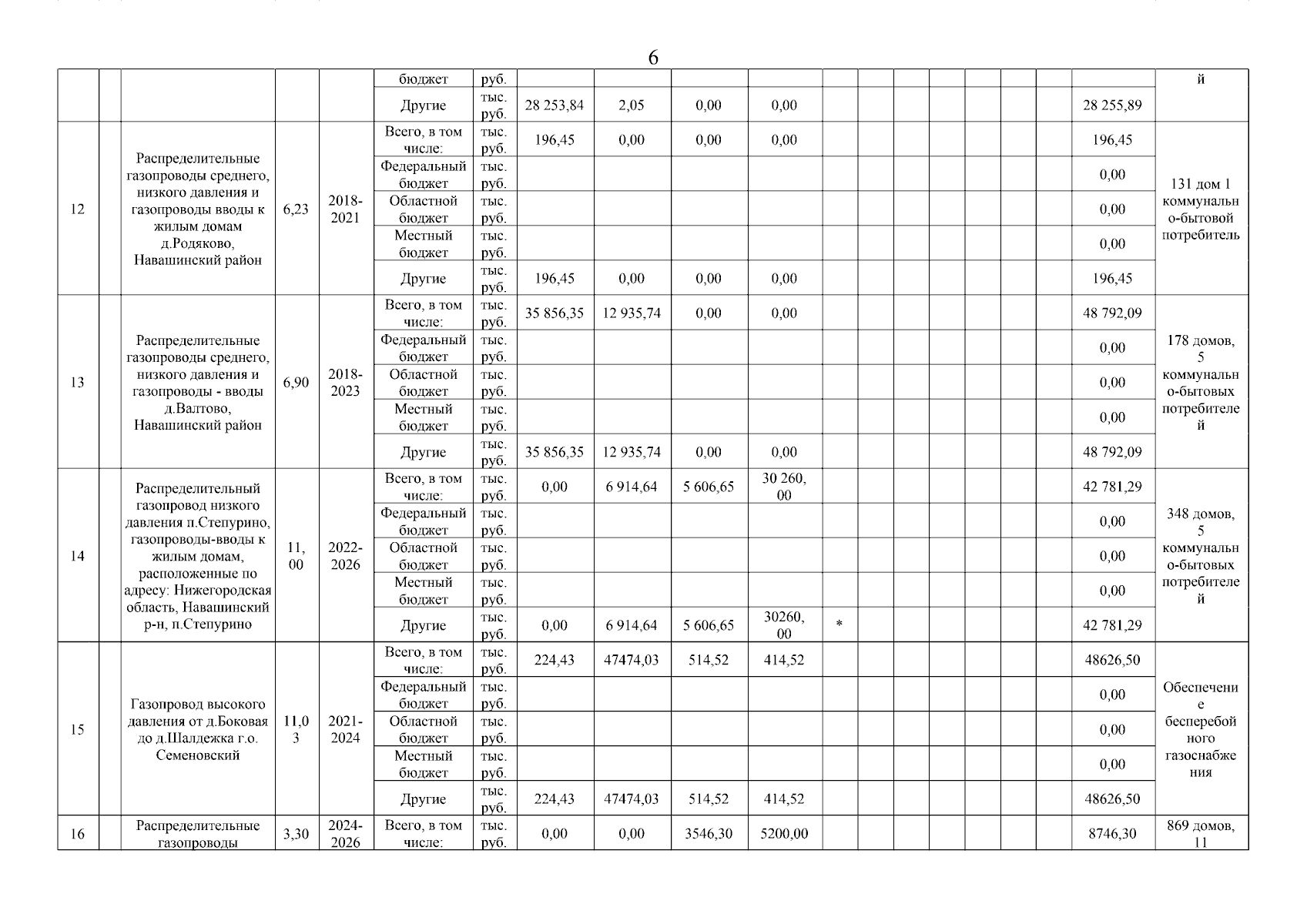 6

| | | | | | бюджет | руб. | | | | | | | | | | | | | й |
|---|---|---|---|---|---|---|---|---|---|---|---|---|---|---|---|---|---|---|---|
| | | | | | Другие | тыс. руб. | 28 253,84 | 2,05 | 0,00 | 0,00 | | | | | | | | 28 255,89 | |
| 12 | | Распределительные газопроводы среднего, низкого давления и газопроводы вводы к жилым домам д.Родяково, Навашинский район | 6,23 | 2018-2021 | Всего, в том числе: | тыс. руб. | 196,45 | 0,00 | 0,00 | 0,00 | | | | | | | | 196,45 | 131 дом 1 коммунально-бытовой потребитель |
| | | | | | Федеральный бюджет | тыс. руб. | | | | | | | | | | | | 0,00 | |
| | | | | | Областной бюджет | тыс. руб. | | | | | | | | | | | | 0,00 | |
| | | | | | Местный бюджет | тыс. руб. | | | | | | | | | | | | 0,00 | |
| | | | | | Другие | тыс. руб. | 196,45 | 0,00 | 0,00 | 0,00 | | | | | | | | 196,45 | |
| 13 | | Распределительные газопроводы среднего, низкого давления и газопроводы - вводы д.Валтово, Навашинский район | 6,90 | 2018-2023 | Всего, в том числе: | тыс. руб. | 35 856,35 | 12 935,74 | 0,00 | 0,00 | | | | | | | | 48 792,09 | 178 домов, 5 коммунально-бытовых потребителей |
| | | | | | Федеральный бюджет | тыс. руб. | | | | | | | | | | | | 0,00 | |
| | | | | | Областной бюджет | тыс. руб. | | | | | | | | | | | | 0,00 | |
| | | | | | Местный бюджет | тыс. руб. | | | | | | | | | | | | 0,00 | |
| | | | | | Другие | тыс. руб. | 35 856,35 | 12 935,74 | 0,00 | 0,00 | | | | | | | | 48 792,09 | |
| 14 | | Распределительный газопровод низкого давления п.Степурино, газопроводы-вводы к жилым домам, расположенные по адресу: Нижегородская область, Навашинский р-н, п.Степурино | 11, 00 | 2022-2026 | Всего, в том числе: | тыс. руб. | 0,00 | 6 914,64 | 5 606,65 | 30 260, 00 | | | | | | | | 42 781,29 | 348 домов, 5 коммунально-бытовых потребителей |
| | | | | | Федеральный бюджет | тыс. руб. | | | | | | | | | | | | 0,00 | |
| | | | | | Областной бюджет | тыс. руб. | | | | | | | | | | | | 0,00 | |
| | | | | | Местный бюджет | тыс. руб. | | | | | | | | | | | | 0,00 | |
| | | | | | Другие | тыс. руб. | 0,00 | 6 914,64 | 5 606,65 | 30260, 00 | * | | | | | | | 42 781,29 | |
| 15 | | Газопровод высокого давления от д.Боковая до д.Шалдежка г.о. Семеновский | 11,03 | 2021-2024 | Всего, в том числе: | тыс. руб. | 224,43 | 47474,03 | 514,52 | 414,52 | | | | | | | | 48626,50 | Обеспечение бесперебойного газоснабжения |
| | | | | | Федеральный бюджет | тыс. руб. | | | | | | | | | | | | 0,00 | |
| | | | | | Областной бюджет | тыс. руб. | | | | | | | | | | | | 0,00 | |
| | | | | | Местный бюджет | тыс. руб. | | | | | | | | | | | | 0,00 | |
| | | | | | Другие | тыс. руб. | 224,43 | 47474,03 | 514,52 | 414,52 | | | | | | | | 48626,50 | |
| 16 | | Распределительные газопроводы | 3,30 | 2024-2026 | Всего, в том числе: | тыс. руб. | 0,00 | 0,00 | 3546,30 | 5200,00 | | | | | | | | 8746,30 | 869 домов, 11 |